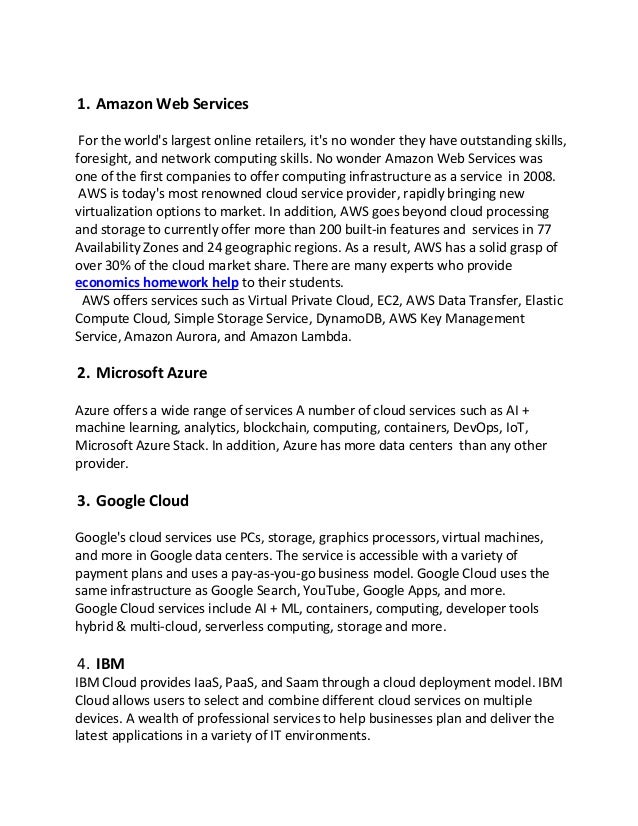 1. Amazon Web Services

For the world's largest online retailers, it's no wonder they have outstanding skills, foresight, and network computing skills. No wonder Amazon Web Services was one of the first companies to offer computing infrastructure as a service in 2008. AWS is today's most renowned cloud service provider, rapidly bringing new virtualization options to market. In addition, AWS goes beyond cloud processing and storage to currently offer more than 200 built-in features and services in 77 Availability Zones and 24 geographic regions. As a result, AWS has a solid grasp of over 30% of the cloud market share. There are many experts who provide economics homework help to their students.
AWS offers services such as Virtual Private Cloud, EC2, AWS Data Transfer, Elastic Compute Cloud, Simple Storage Service, DynamoDB, AWS Key Management Service, Amazon Aurora, and Amazon Lambda.

2. Microsoft Azure

Azure offers a wide range of services A number of cloud services such as AI + machine learning, analytics, blockchain, computing, containers, DevOps, IoT, Microsoft Azure Stack. In addition, Azure has more data centers than any other provider.

3. Google Cloud

Google's cloud services use PCs, storage, graphics processors, virtual machines, and more in Google data centers. The service is accessible with a variety of payment plans and uses a pay-as-you-go business model. Google Cloud uses the same infrastructure as Google Search, YouTube, Google Apps, and more.
Google Cloud services include AI + ML, containers, computing, developer tools hybrid & multi-cloud, serverless computing, storage and more.

4. IBM
IBM Cloud provides IaaS, PaaS, and Saam through a cloud deployment model. IBM Cloud allows users to select and combine different cloud services on multiple devices. A wealth of professional services to help businesses plan and deliver the latest applications in a variety of IT environments.